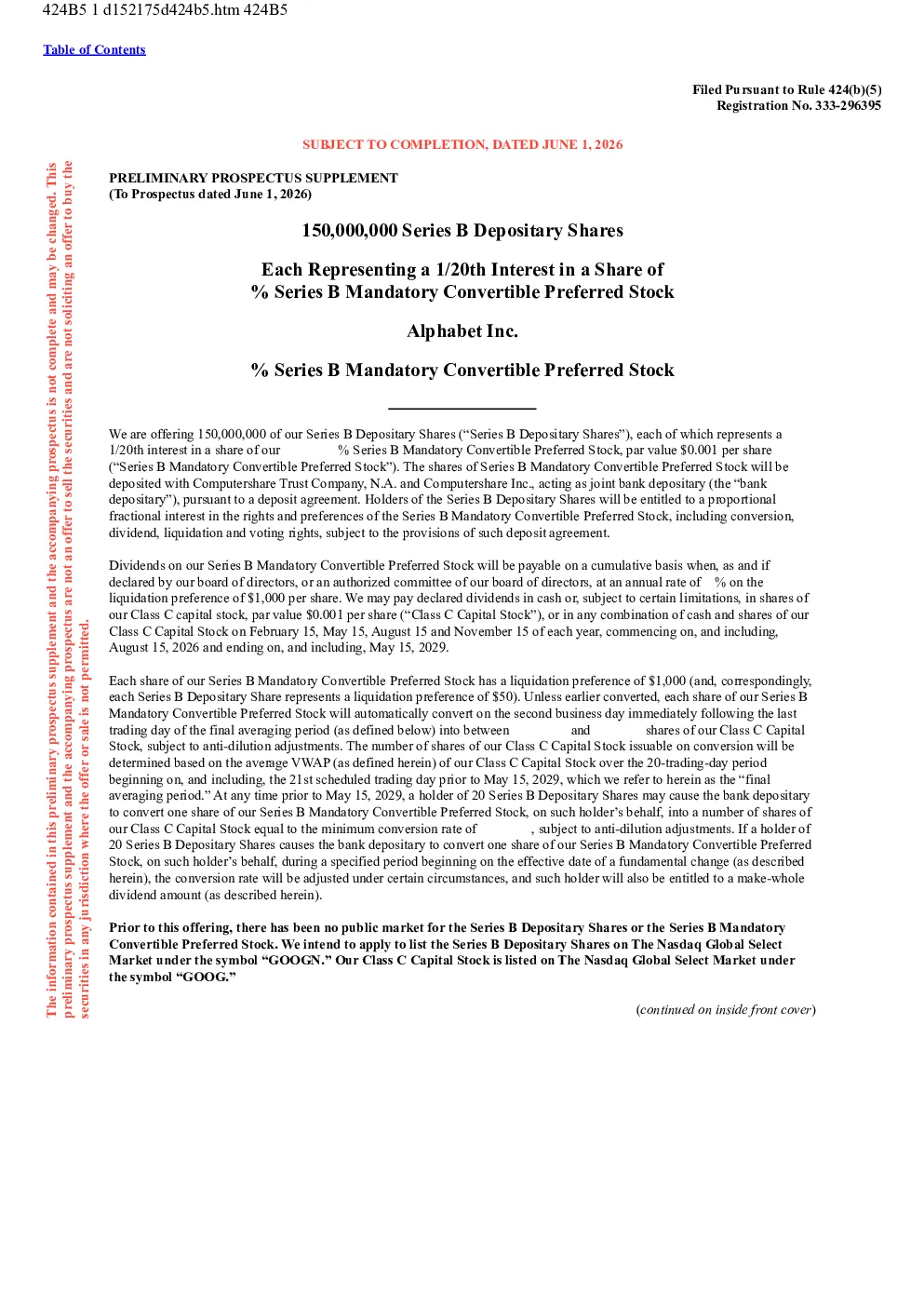 424B5 1 d152175d424b5.htm 424B5

Table of Contents

Filed Pursuant to Rule 424(b)(5)
Registration No. 333-296395

SUBJECT TO COMPLETION, DATED JUNE 1, 2026

The information contained in this preliminary prospectus supplement and the accompanying prospectus is not complete and may be changed. This preliminary prospectus supplement and the accompanying prospectus are not an offer to sell the securities and are not soliciting an offer to buy the securities in any jurisdiction where the offer or sale is not permitted.

PRELIMINARY PROSPECTUS SUPPLEMENT
(To Prospectus dated June 1, 2026)

150,000,000 Series B Depositary Shares

Each Representing a 1/20th Interest in a Share of
% Series B Mandatory Convertible Preferred Stock

Alphabet Inc.

% Series B Mandatory Convertible Preferred Stock

We are offering 150,000,000 of our Series B Depositary Shares (“Series B Depositary Shares”), each of which represents a 1/20th interest in a share of our % Series B Mandatory Convertible Preferred Stock, par value $0.001 per share (“Series B Mandatory Convertible Preferred Stock”). The shares of Series B Mandatory Convertible Preferred Stock will be deposited with Computershare Trust Company, N.A. and Computershare Inc., acting as joint bank depositary (the “bank depositary”), pursuant to a deposit agreement. Holders of the Series B Depositary Shares will be entitled to a proportional fractional interest in the rights and preferences of the Series B Mandatory Convertible Preferred Stock, including conversion, dividend, liquidation and voting rights, subject to the provisions of such deposit agreement.

Dividends on our Series B Mandatory Convertible Preferred Stock will be payable on a cumulative basis when, as and if declared by our board of directors, or an authorized committee of our board of directors, at an annual rate of % on the liquidation preference of $1,000 per share. We may pay declared dividends in cash or, subject to certain limitations, in shares of our Class C capital stock, par value $0.001 per share (“Class C Capital Stock”), or in any combination of cash and shares of our Class C Capital Stock on February 15, May 15, August 15 and November 15 of each year, commencing on, and including, August 15, 2026 and ending on, and including, May 15, 2029.

Each share of our Series B Mandatory Convertible Preferred Stock has a liquidation preference of $1,000 (and, correspondingly, each Series B Depositary Share represents a liquidation preference of $50). Unless earlier converted, each share of our Series B Mandatory Convertible Preferred Stock will automatically convert on the second business day immediately following the last trading day of the final averaging period (as defined below) into between and shares of our Class C Capital Stock, subject to anti-dilution adjustments. The number of shares of our Class C Capital Stock issuable on conversion will be determined based on the average VWAP (as defined herein) of our Class C Capital Stock over the 20-trading-day period beginning on, and including, the 21st scheduled trading day prior to May 15, 2029, which we refer to herein as the “final averaging period.” At any time prior to May 15, 2029, a holder of 20 Series B Depositary Shares may cause the bank depositary to convert one share of our Series B Mandatory Convertible Preferred Stock, on such holder’s behalf, into a number of shares of our Class C Capital Stock equal to the minimum conversion rate of , subject to anti-dilution adjustments. If a holder of 20 Series B Depositary Shares causes the bank depositary to convert one share of our Series B Mandatory Convertible Preferred Stock, on such holder’s behalf, during a specified period beginning on the effective date of a fundamental change (as described herein), the conversion rate will be adjusted under certain circumstances, and such holder will also be entitled to a make-whole dividend amount (as described herein).

Prior to this offering, there has been no public market for the Series B Depositary Shares or the Series B Mandatory Convertible Preferred Stock. We intend to apply to list the Series B Depositary Shares on The Nasdaq Global Select Market under the symbol “GOOGN.” Our Class C Capital Stock is listed on The Nasdaq Global Select Market under the symbol “GOOG.”

(continued on inside front cover)